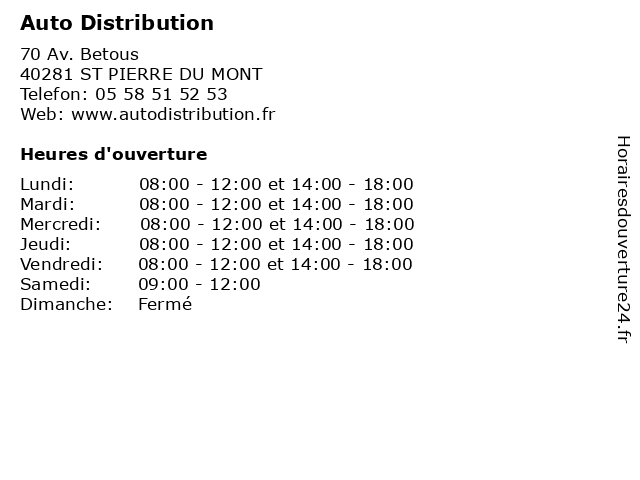 Auto Distribution

70 Av. Betous
40281 ST PIERRE DU MONT
Telefon: 05 58 51 52 53
Web: www.autodistribution.fr

Heures d'ouverture

Lundi: 08:00 - 12:00 et 14:00 - 18:00
Mardi: 08:00 - 12:00 et 14:00 - 18:00
Mercredi: 08:00 - 12:00 et 14:00 - 18:00
Jeudi: 08:00 - 12:00 et 14:00 - 18:00
Vendredi: 08:00 - 12:00 et 14:00 - 18:00
Samedi: 09:00 - 12:00
Dimanche: Fermé

Horairesdouverture24.fr